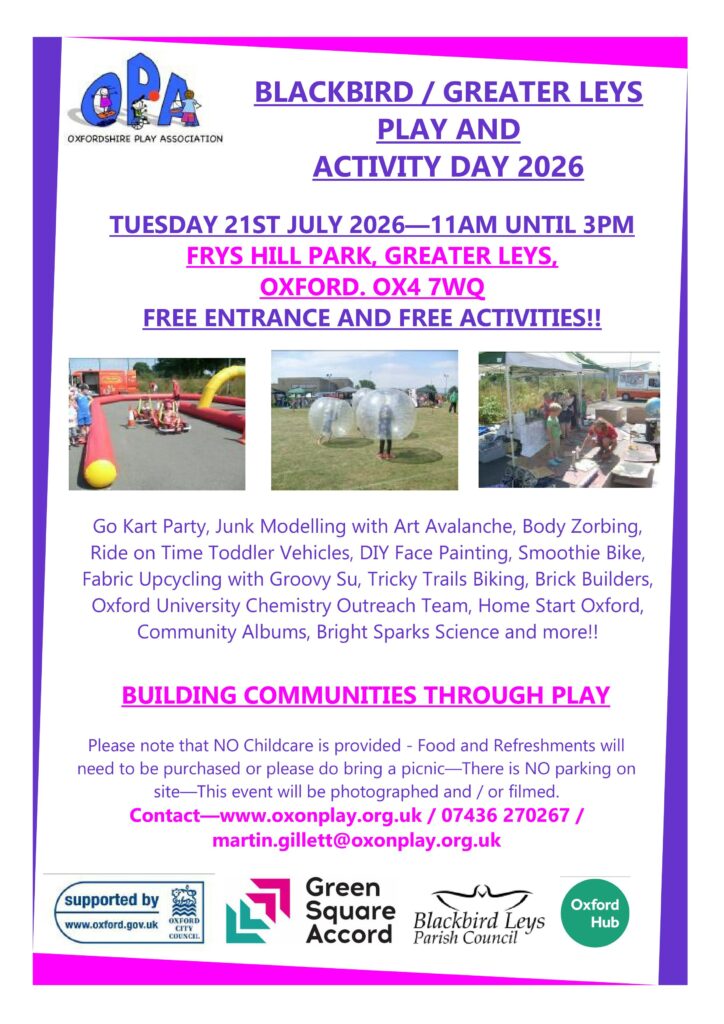 OPA
OXFORDSHIRE PLAY ASSOCIATION

BLACKBIRD / GREATER LEYS PLAY AND ACTIVITY DAY 2026

TUESDAY 21ST JULY 2026—11AM UNTIL 3PM
FRYS HILL PARK, GREATER LEYS, OXFORD. OX4 7WQ
FREE ENTRANCE AND FREE ACTIVITIES!!

Go Kart Party, Junk Modelling with Art Avalanche, Body Zorbing, Ride on Time Toddler Vehicles, DIY Face Painting, Smoothie Bike, Fabric Upcycling with Groovy Su, Tricky Trails Biking, Brick Builders, Oxford University Chemistry Outreach Team, Home Start Oxford, Community Albums, Bright Sparks Science and more!!

BUILDING COMMUNITIES THROUGH PLAY

Please note that NO Childcare is provided - Food and Refreshments will need to be purchased or please do bring a picnic—There is NO parking on site—This event will be photographed and / or filmed.
Contact—www.oxonplay.org.uk / 07436 270267 / martin.gillett@oxonplay.org.uk

supported by www.oxford.gov.uk OXFORD CITY COUNCIL
Green Square Accord
Blackbird Leys Parish Council
Oxford Hub